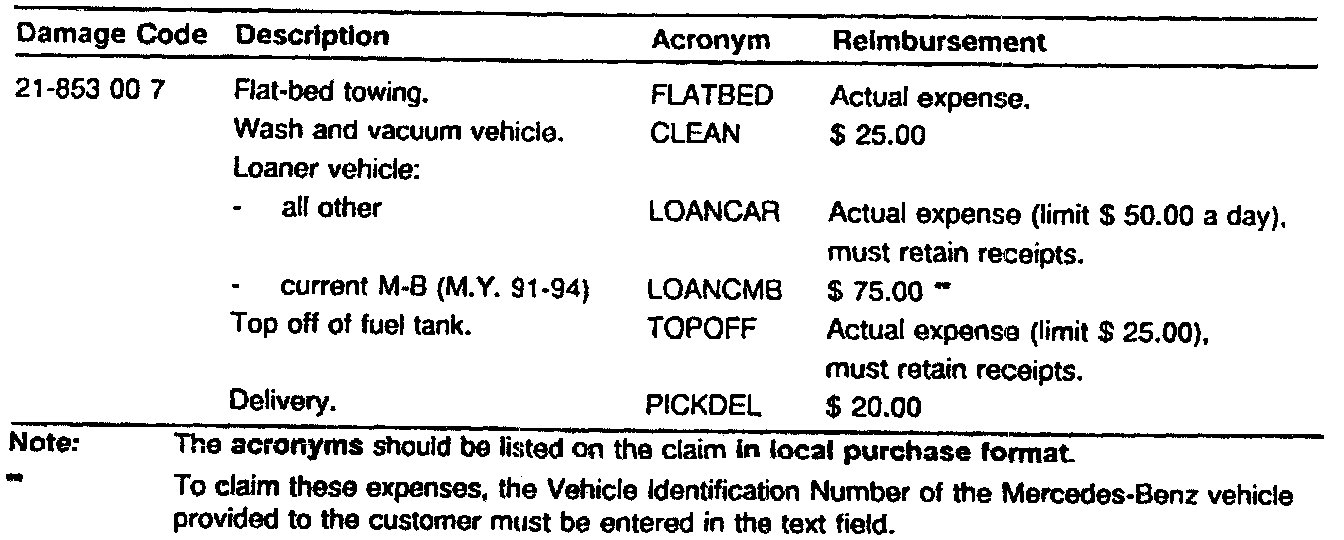 | Damage Code | Description | Acronym | Reimbursement |
|---|---|---|---|
| 21-853 00 7 | Flat-bed towing. | FLATBED | Actual expense. |
| | Wash and vacuum vehicle. | CLEAN | $ 25.00 |
| | Loaner vehicle: | | |
| | - all other | LOANCAR | Actual expense (limit $ 50.00 a day), must retain receipts. |
| | - current M-B (M.Y. 91-94) | LOANCMB | $ 75.00 ** |
| | Top off of fuel tank. | TOPOFF | Actual expense (limit $ 25.00), must retain receipts. |
| | Delivery. | PICKDEL | $ 20.00 |

Note: The acronyms should be listed on the claim in local purchase format.

** To claim these expenses, the Vehicle Identification Number of the Mercedes-Benz vehicle provided to the customer must be entered in the text field.